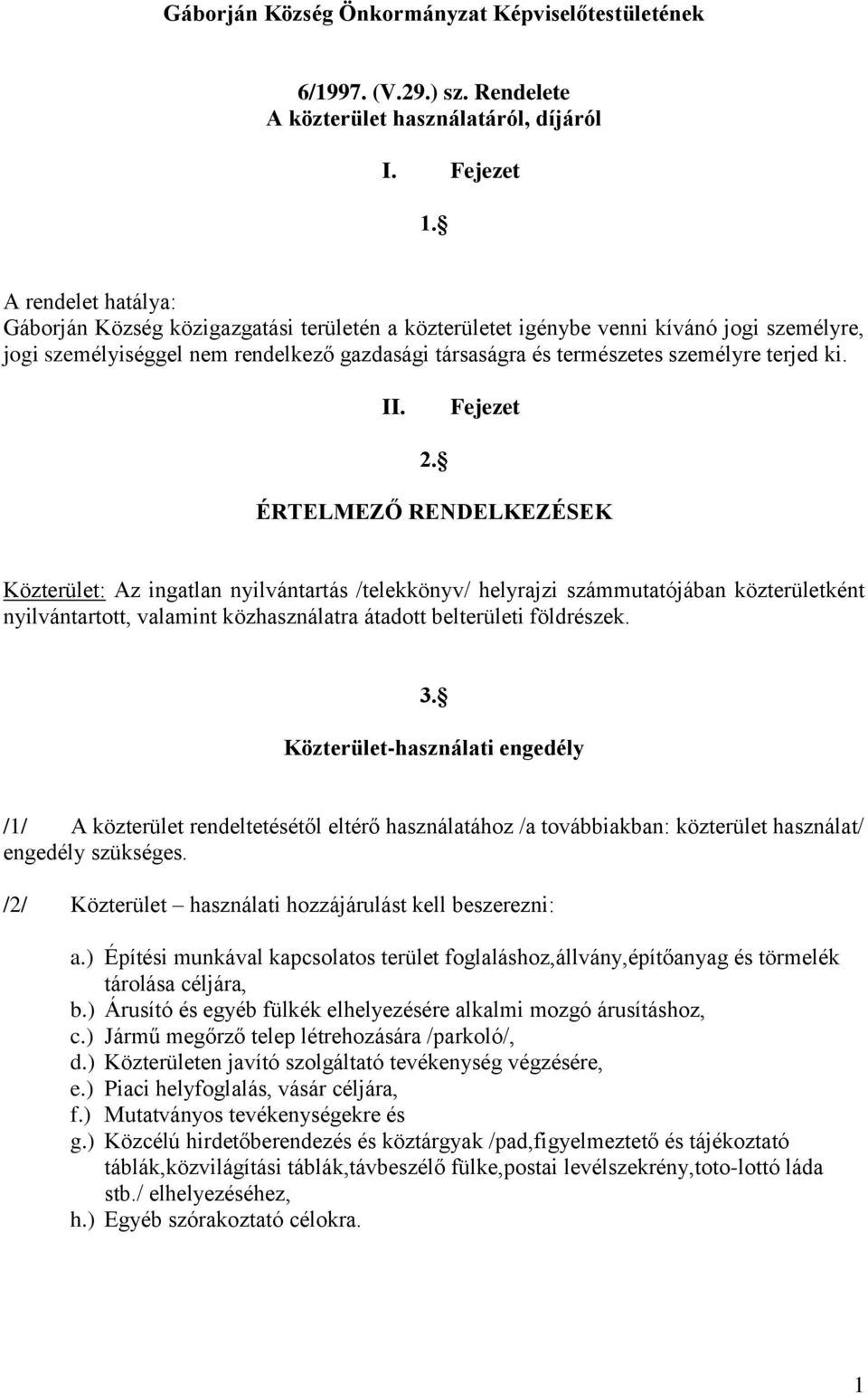 Gáborján Község Önkormányzat Képviselőtestületének

6/1997. (V.29.) sz. Rendelete
A közterület használatáról, díjáról

I. Fejezet

1.§

A rendelet hatálya:
Gáborján Község közigazgatási területén a közterületet igénybe venni kívánó jogi személyre, jogi személyiséggel nem rendelkező gazdasági társaságra és természetes személyre terjed ki.

II. Fejezet

2.§

ÉRTELMEZŐ RENDELKEZÉSEK

Közterület: Az ingatlan nyilvántartás /telekkönyv/ helyrajzi számmutatójában közterületként nyilvántartott, valamint közhasználatra átadott belterületi földrészek.

3.§

Közterület-használati engedély

/1/ A közterület rendeltetésétől eltérő használatához /a továbbiakban: közterület használat/ engedély szükséges.

/2/ Közterület – használati hozzájárulást kell beszerezni:

a.) Építési munkával kapcsolatos terület foglaláshoz,állvány,építőanyag és törmelék tárolása céljára,
b.) Árusító és egyéb fülkék elhelyezésére alkalmi mozgó árusításhoz,
c.) Jármű megőrző telep létrehozására /parkoló/,
d.) Közterületen javító szolgáltató tevékenység végzésére,
e.) Piaci helyfoglalás, vásár céljára,
f.) Mutatványos tevékenységekre és
g.) Közcélú hirdetőberendezés és köztárgyak /pad,figyelmeztető és tájékoztató táblák,közvilágítási táblák,távbeszélő fülke,postai levélszekrény,toto-lottó láda stb./ elhelyezéséhez,
h.) Egyéb szórakoztató célokra.

1